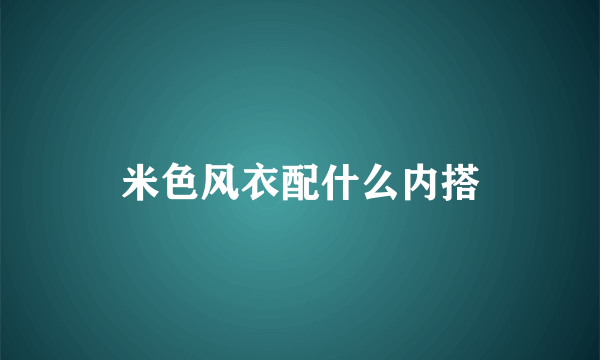 米色风衣配什么内搭